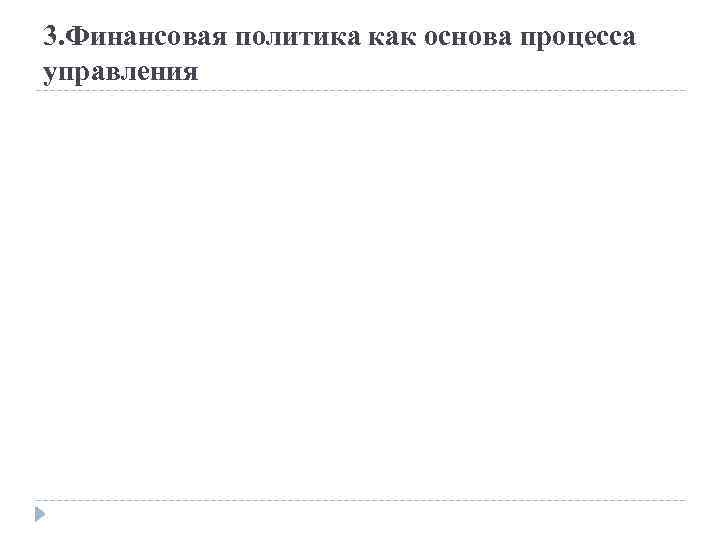 3.Финансовая политика как основа процесса управления